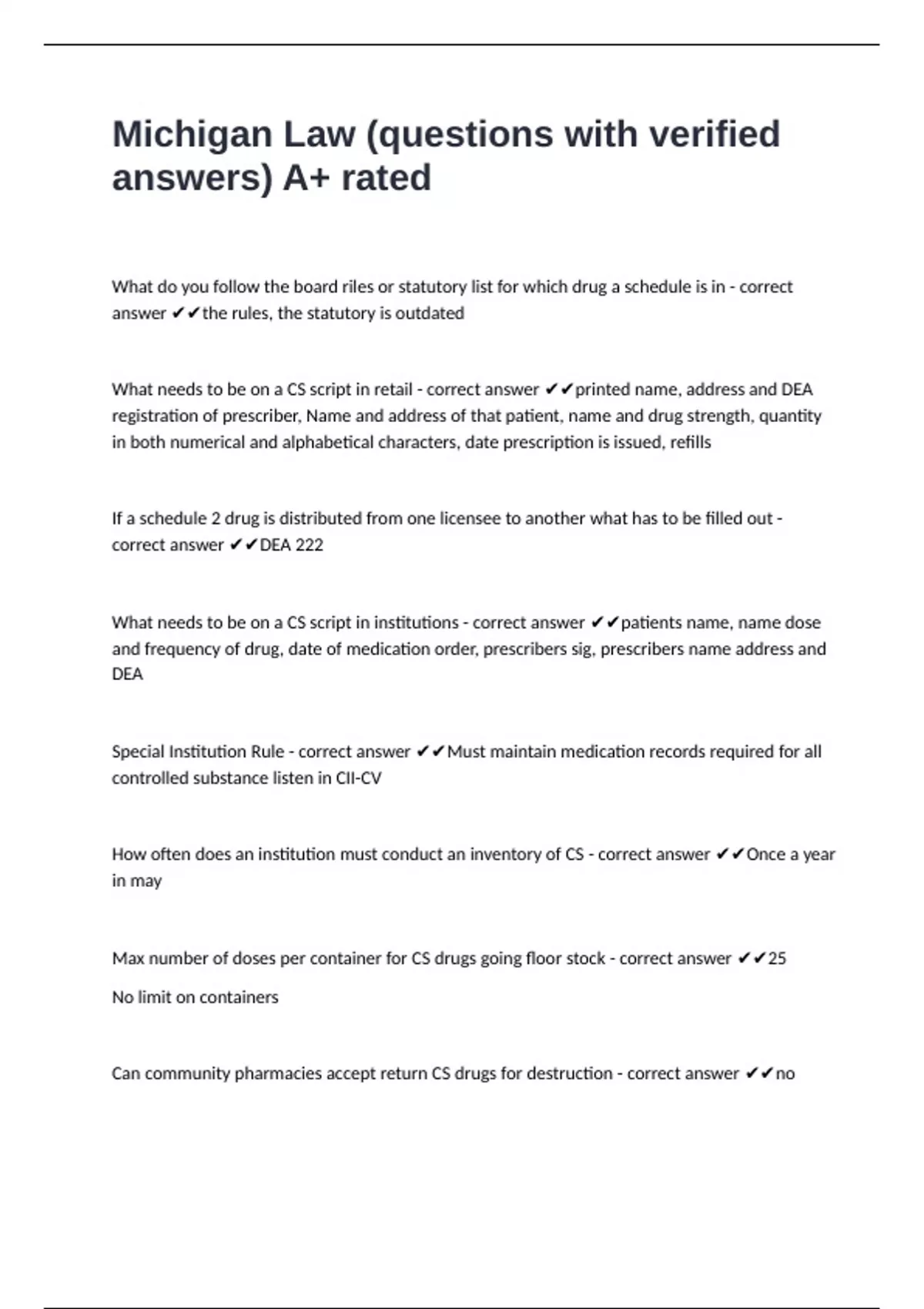 Michigan Law (questions with verified answers) A+ rated

What do you follow the board riles or statutory list for which drug a schedule is in - correct answer ✔✔the rules, the statutory is outdated

What needs to be on a CS script in retail - correct answer ✔✔printed name, address and DEA registration of prescriber, Name and address of that patient, name and drug strength, quantity in both numerical and alphabetical characters, date prescription is issued, refills

If a schedule 2 drug is distributed from one licensee to another what has to be filled out - correct answer ✔✔DEA 222

What needs to be on a CS script in institutions - correct answer ✔✔patients name, name dose and frequency of drug, date of medication order, prescribers sig, prescribers name address and DEA

Special Institution Rule - correct answer ✔✔Must maintain medication records required for all controlled substance listen in CII-CV

How often does an institution must conduct an inventory of CS - correct answer ✔✔Once a year in may

Max number of doses per container for CS drugs going floor stock - correct answer ✔✔25

No limit on containers

Can community pharmacies accept return CS drugs for destruction - correct answer ✔✔no